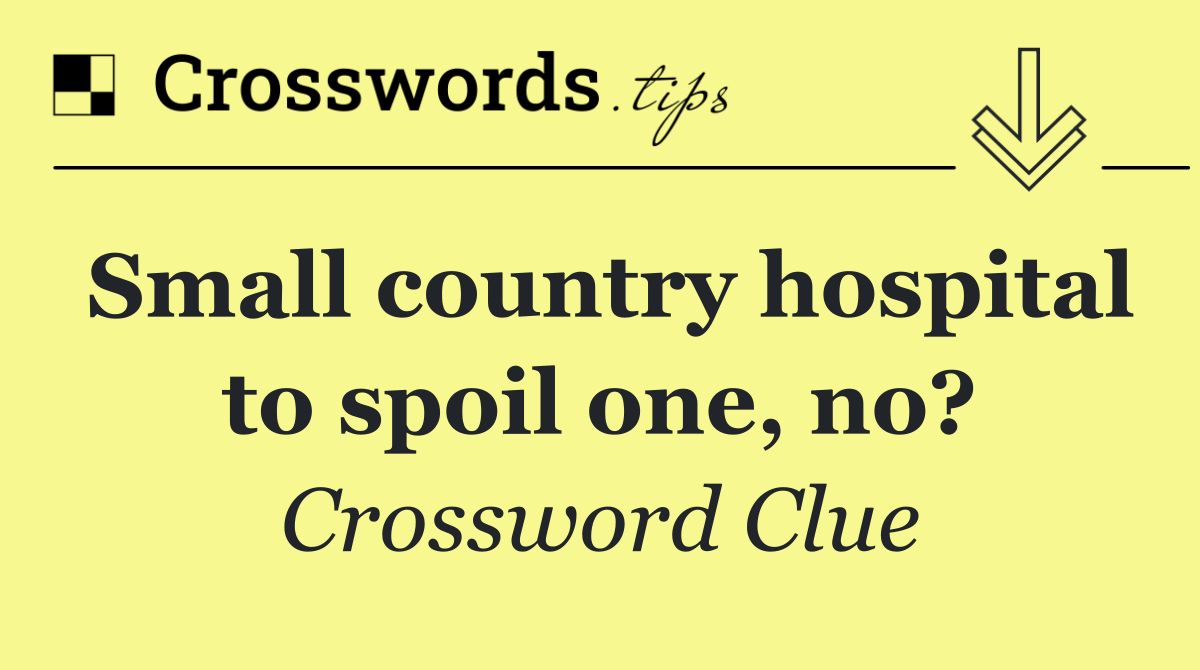 Crosswords.tips

Small country hospital to spoil one, no?

Crossword Clue